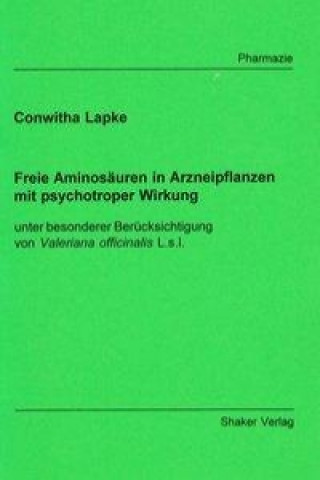 Pharmazie

Conwitha Lapke

Freie Aminosäuren in Arzneipflanzen mit psychotroper Wirkung

unter besonderer Berücksichtigung von Valeriana officinalis L.s.l.

Shaker Verlag